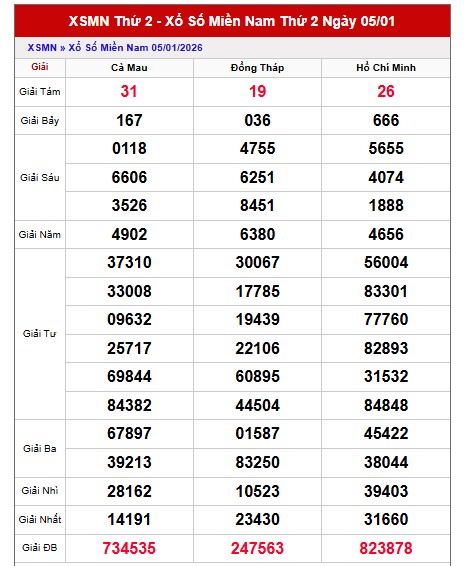 XSMN Thứ 2 - Xổ Số Miền Nam Thứ 2 Ngày 05/01

XSMN » Xổ Số Miền Nam 05/01/2026

| Giải | Cà Mau | Đồng Tháp | Hồ Chí Minh |
|---|---|---|---|
| Giải Tám | 31 | 19 | 26 |
| Giải Bảy | 167 | 036 | 666 |
| Giải Sáu | 0118 | 4755 | 5655 |
| | 6606 | 6251 | 4074 |
| | 3526 | 8451 | 1888 |
| Giải Năm | 4902 | 6380 | 4656 |
| Giải Tư | 37310 | 30067 | 56004 |
| | 33008 | 17785 | 83301 |
| | 09632 | 19439 | 77760 |
| | 25717 | 22106 | 82893 |
| | 69844 | 60895 | 31532 |
| | 84382 | 44504 | 84848 |
| Giải Ba | 67897 | 01587 | 45422 |
| | 39213 | 83250 | 38044 |
| Giải Nhì | 28162 | 10523 | 39403 |
| Giải Nhất | 14191 | 23430 | 31660 |
| Giải ĐB | 734535 | 247563 | 823878 |